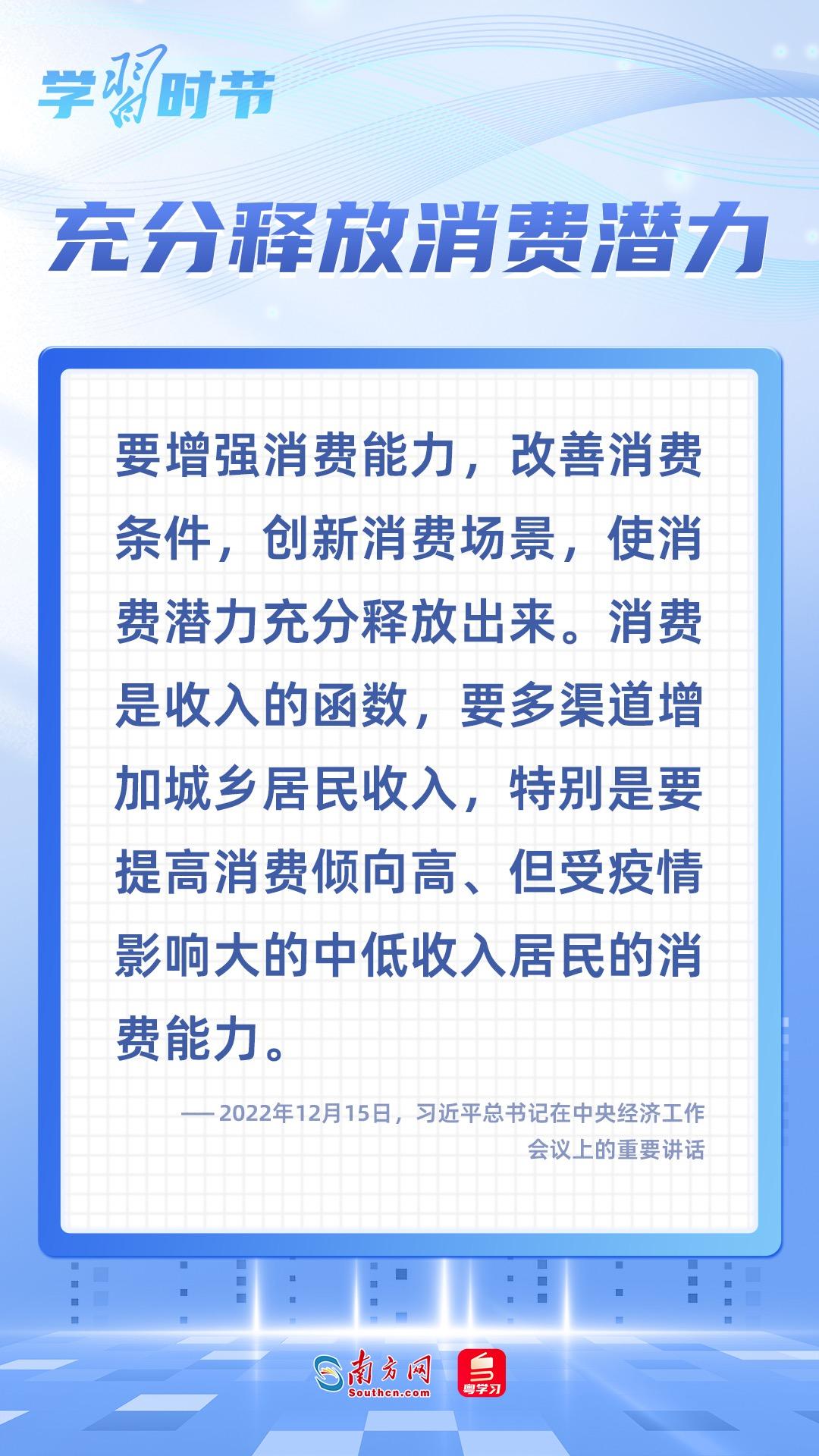 学习时节

充分释放消费潜力

要增强消费能力，改善消费条件，创新消费场景，使消费潜力充分释放出来。消费是收入的函数，要多渠道增加城乡居民收入，特别是要提高消费倾向高、但受疫情影响大的中低收入居民的消费能力。

——2022年12月15日，习近平总书记在中央经济工作会议上的重要讲话

南方网
Southcn.com
粤学习